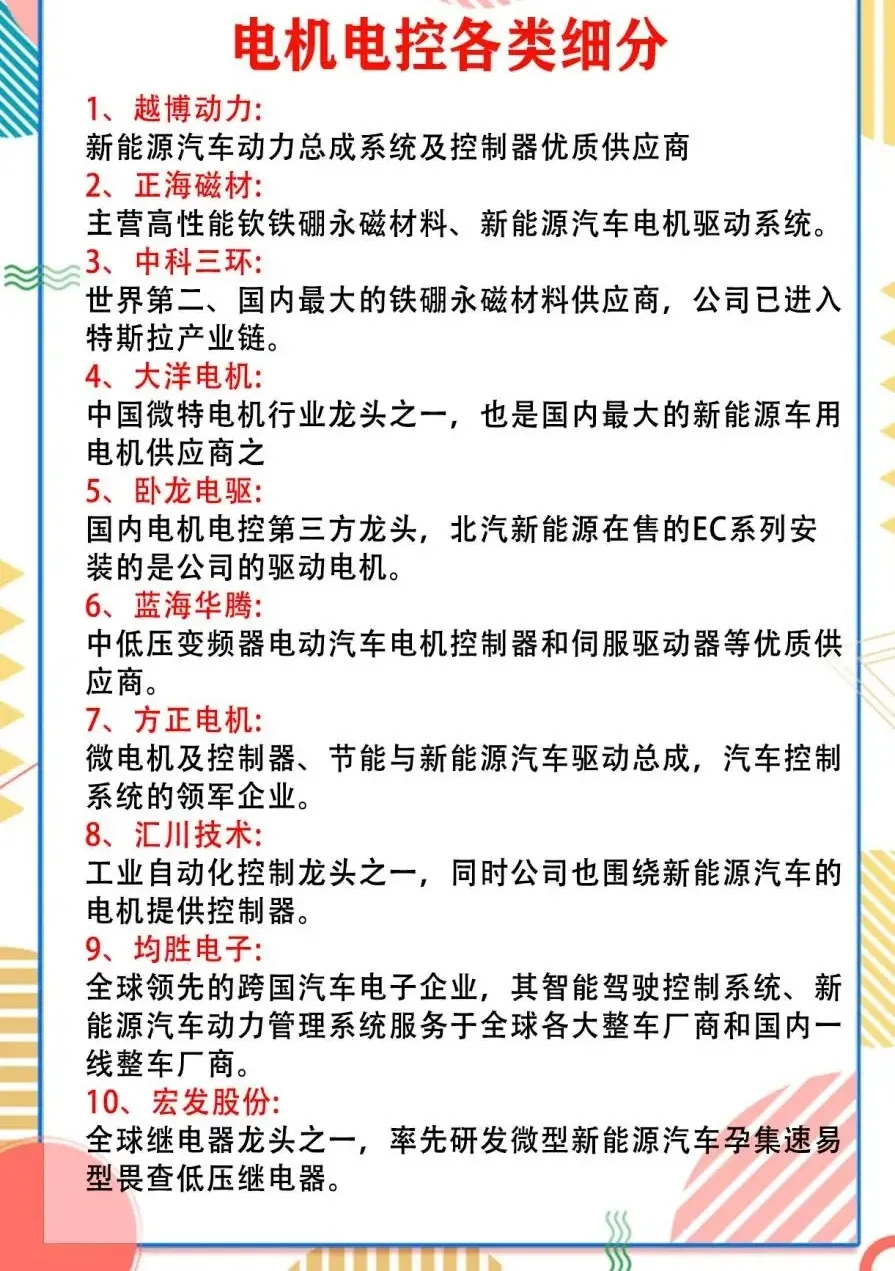 电机电控各类细分

1、越博动力:
新能源汽车动力总成系统及控制器优质供应商

2、正海磁材:
主营高性能钕铁硼永磁材料、新能源汽车电机驱动系统。

3、中科三环:
世界第二、国内最大的铁硼永磁材料供应商，公司已进入特斯拉产业链。

4、大洋电机:
中国微特电机行业龙头之一，也是国内最大的新能源车用电机供应商之

5、卧龙电驱:
国内电机电控第三方龙头，北汽新能源在售的EC系列安装的是公司的驱动电机。

6、蓝海华腾:
中低压变频器电动汽车电机控制器和伺服驱动器等优质供应商。

7、方正电机:
微电机及控制器、节能与新能源汽车驱动总成，汽车控制系统的领军企业。

8、汇川技术:
工业自动化控制龙头之一，同时公司也围绕新能源汽车的电机提供控制器。

9、均胜电子:
全球领先的跨国汽车电子企业，其智能驾驶控制系统、新能源汽车动力管理系统服务于全球各大整车厂商和国内一线整车厂商。

10、宏发股份:
全球继电器龙头之一，率先研发微型新能源汽车孕集速易型畏查低压继电器。